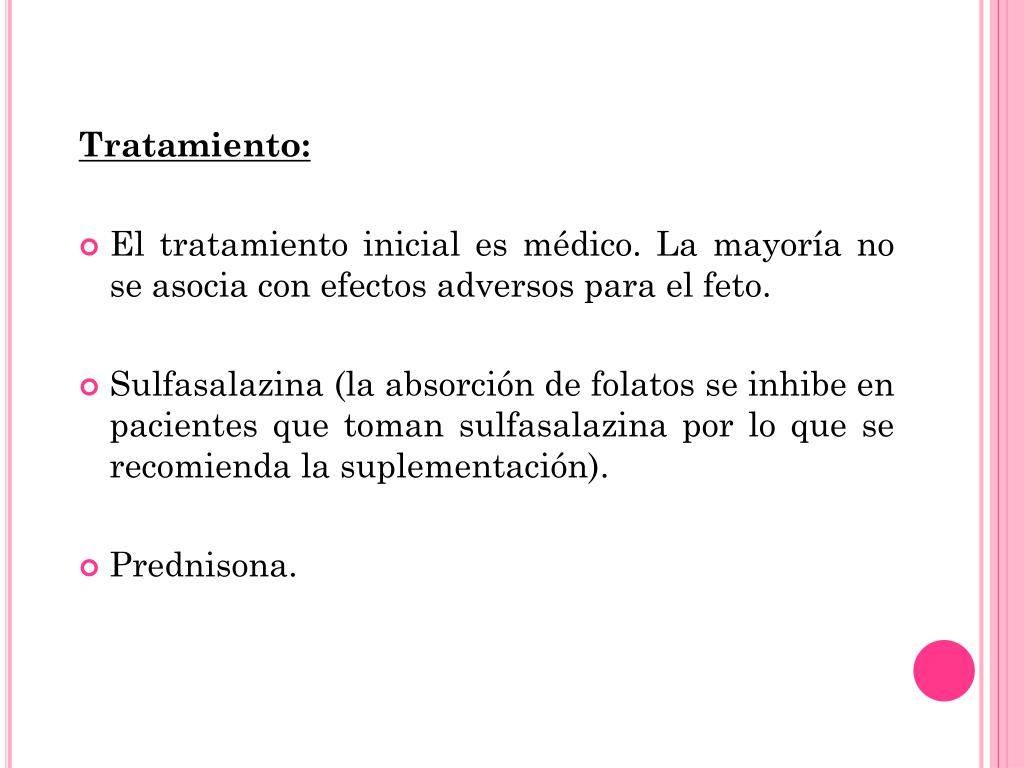 Tratamiento:

El tratamiento inicial es médico. La mayoría no se asocia con efectos adversos para el feto.

Sulfasalazina (la absorción de folatos se inhibe en pacientes que toman sulfasalazina por lo que se recomienda la suplementación).

Prednisona.